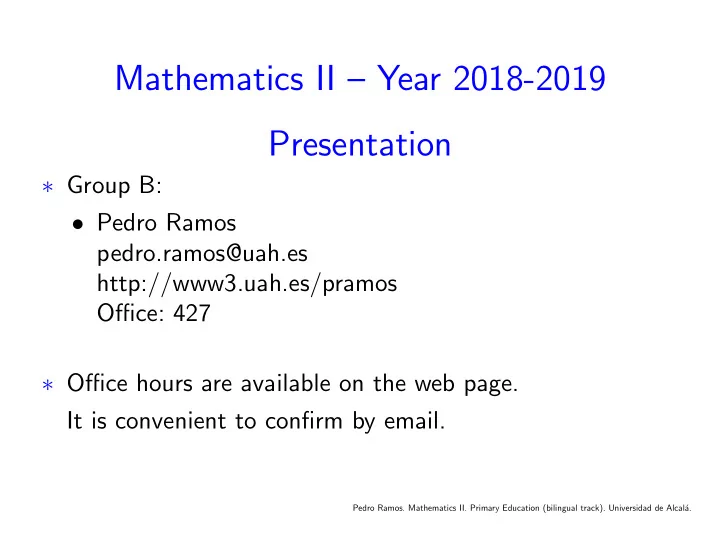 Mathematics II – Year 2018-2019

Presentation

∗ Group B:

• Pedro Ramos
pedro.ramos@uah.es
http://www3.uah.es/pramos
Office: 427

∗ Office hours are available on the web page.
It is convenient to confirm by email.

Pedro Ramos. Mathematics II. Primary Education (bilingual track). Universidad de Alcalá.